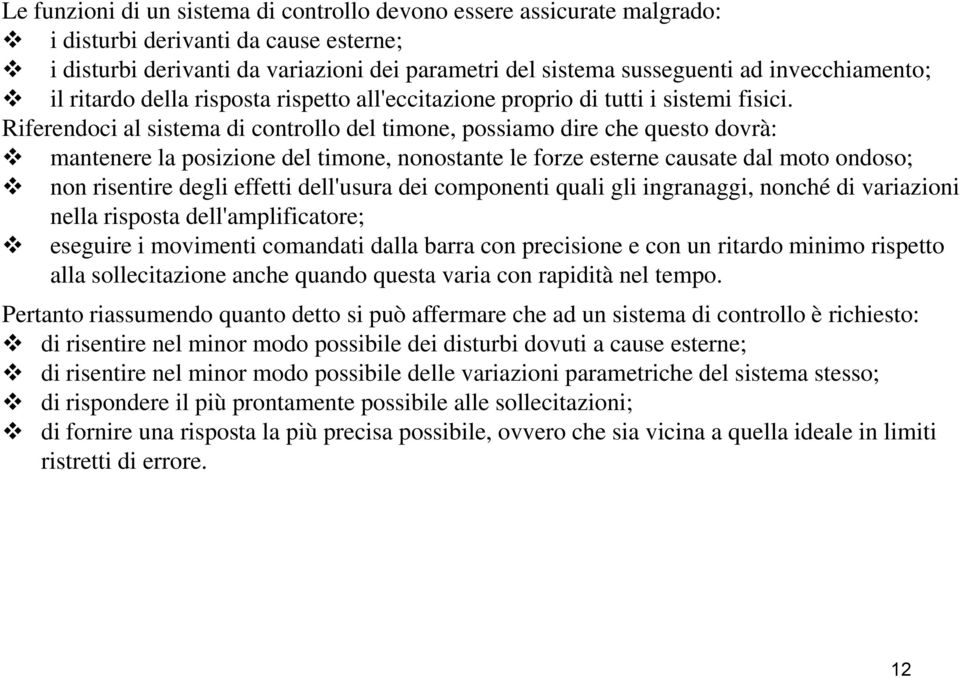 Le funzioni di un sistema di controllo devono essere assicurate malgrado:
❖ i disturbi derivanti da cause esterne;
❖ i disturbi derivanti da variazioni dei parametri del sistema susseguenti ad invecchiamento;
❖ il ritardo della risposta rispetto all'eccitazione proprio di tutti i sistemi fisici.
Riferendoci al sistema di controllo del timone, possiamo dire che questo dovrà:
❖ mantenere la posizione del timone, nonostante le forze esterne causate dal moto ondoso;
❖ non risentire degli effetti dell'usura dei componenti quali gli ingranaggi, nonché di variazioni nella risposta dell'amplificatore;
❖ eseguire i movimenti comandati dalla barra con precisione e con un ritardo minimo rispetto alla sollecitazione anche quando questa varia con rapidità nel tempo.

Pertanto riassumendo quanto detto si può affermare che ad un sistema di controllo è richiesto:
❖ di risentire nel minor modo possibile dei disturbi dovuti a cause esterne;
❖ di risentire nel minor modo possibile delle variazioni parametriche del sistema stesso;
❖ di rispondere il più prontamente possibile alle sollecitazioni;
❖ di fornire una risposta la più precisa possibile, ovvero che sia vicina a quella ideale in limiti ristretti di errore.

12